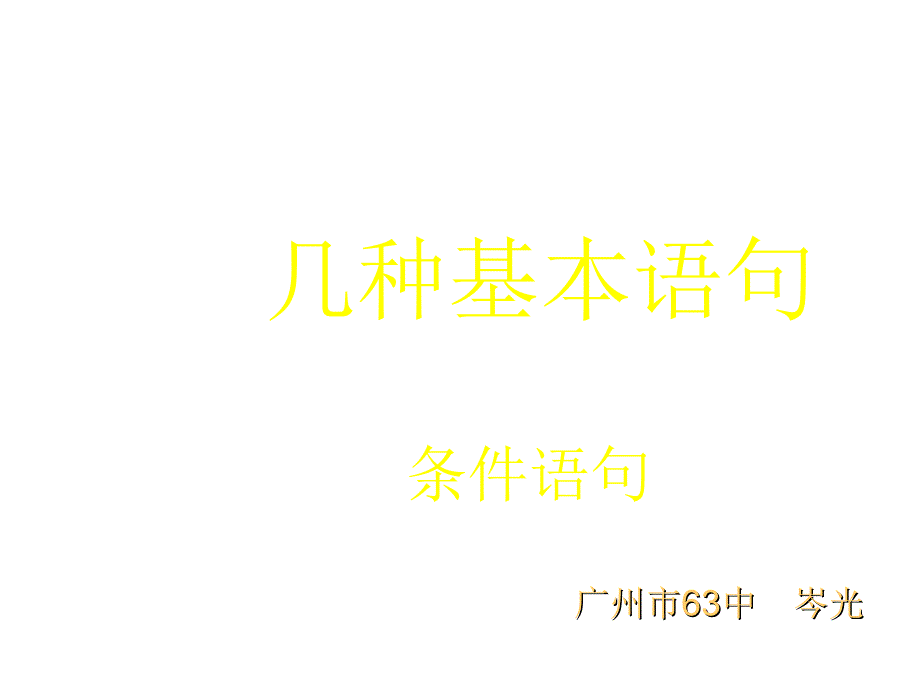 几种基本语句

条件语句

广州市63中 岑光